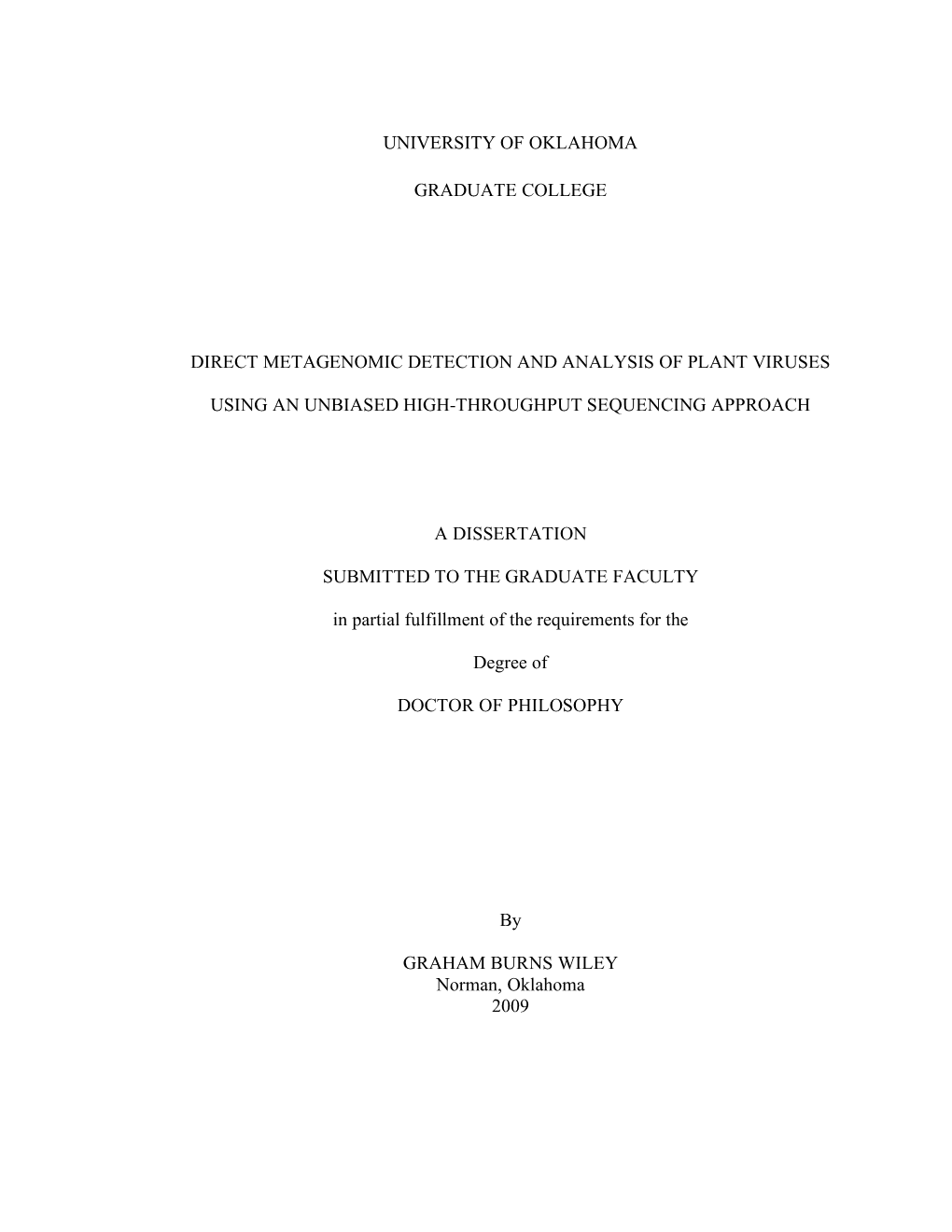 UNIVERSITY OF OKLAHOMA

GRADUATE COLLEGE

DIRECT METAGENOMIC DETECTION AND ANALYSIS OF PLANT VIRUSES

USING AN UNBIASED HIGH-THROUGHPUT SEQUENCING APPROACH

A DISSERTATION

SUBMITTED TO THE GRADUATE FACULTY

in partial fulfillment of the requirements for the

Degree of

DOCTOR OF PHILOSOPHY

By

GRAHAM BURNS WILEY
Norman, Oklahoma
2009